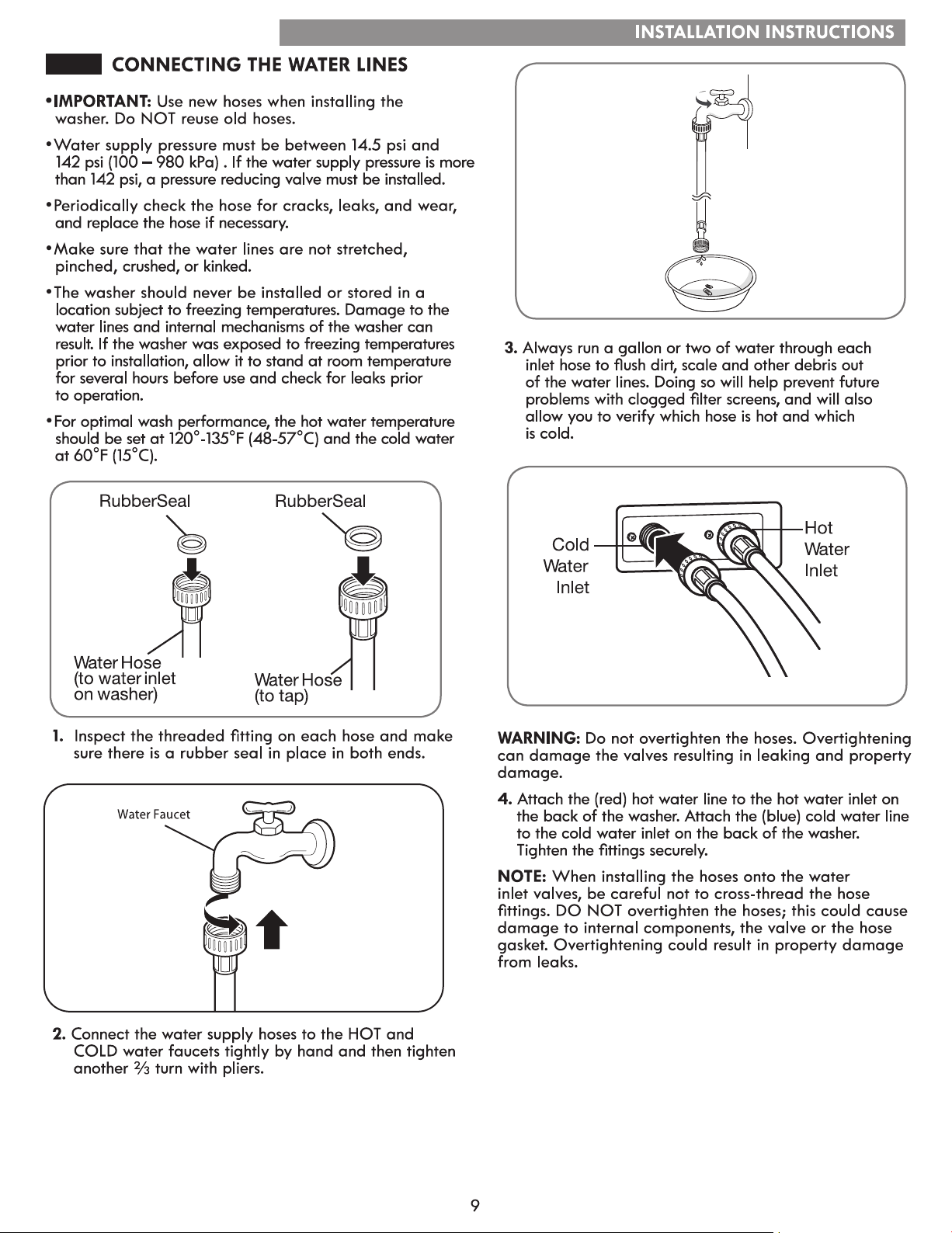 INSTALLATION INSTRUCTIONS

CONNECTING THE WATER LINES

•IMPORTANT: Use new hoses when installing the washer. Do NOT reuse old hoses.

•Water supply pressure must be between 14.5 psi and 142 psi (100 – 980 kPa) . If the water supply pressure is more than 142 psi, a pressure reducing valve must be installed.

•Periodically check the hose for cracks, leaks, and wear, and replace the hose if necessary.

•Make sure that the water lines are not stretched, pinched, crushed, or kinked.

•The washer should never be installed or stored in a location subject to freezing temperatures. Damage to the water lines and internal mechanisms of the washer can result. If the washer was exposed to freezing temperatures prior to installation, allow it to stand at room temperature for several hours before use and check for leaks prior to operation.

•For optimal wash performance, the hot water temperature should be set at 120°-135°F (48-57°C) and the cold water at 60°F (15°C).

RubberSeal

RubberSeal

Water Hose (to water inlet on washer)

Water Hose (to tap)

1. Inspect the threaded fitting on each hose and make sure there is a rubber seal in place in both ends.

Water Faucet

2. Connect the water supply hoses to the HOT and COLD water faucets tightly by hand and then tighten another ⅔ turn with pliers.

3. Always run a gallon or two of water through each inlet hose to flush dirt, scale and other debris out of the water lines. Doing so will help prevent future problems with clogged filter screens, and will also allow you to verify which hose is hot and which is cold.

Cold Water Inlet

Hot Water Inlet

WARNING: Do not overtighten the hoses. Overtightening can damage the valves resulting in leaking and property damage.

4. Attach the (red) hot water line to the hot water inlet on the back of the washer. Attach the (blue) cold water line to the cold water inlet on the back of the washer. Tighten the fittings securely.

NOTE: When installing the hoses onto the water inlet valves, be careful not to cross-thread the hose fittings. DO NOT overtighten the hoses; this could cause damage to internal components, the valve or the hose gasket. Overtightening could result in property damage from leaks.

9